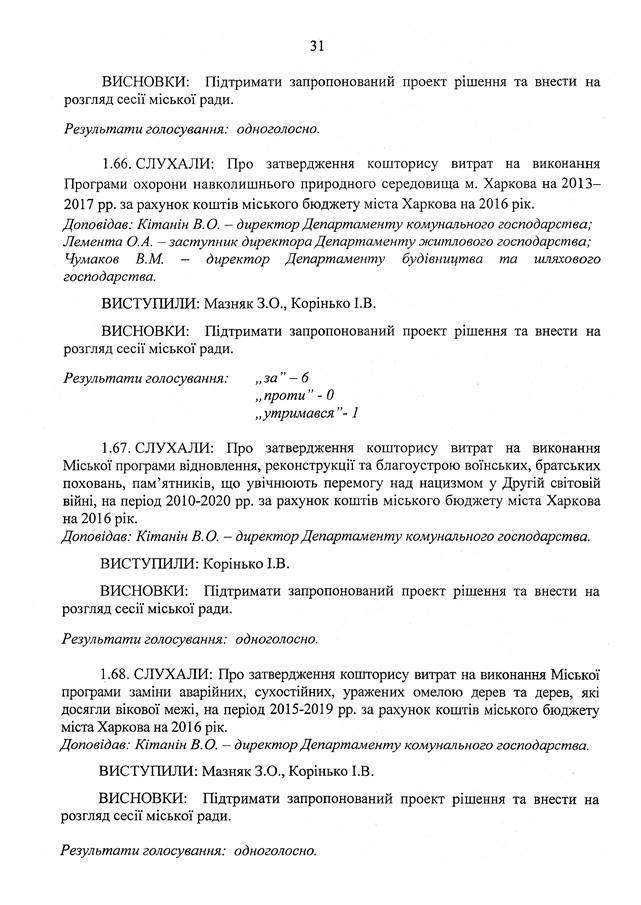 31

ВИСНОВКИ: Підтримати запропонований проект рішення та внести на розгляд сесії міської ради.

Результати голосування: одноголосно.

1.66. СЛУХАЛИ: Про затвердження кошторису витрат на виконання Програми охорони навколишнього природного середовища м. Харкова на 2013–2017 рр. за рахунок коштів міського бюджету міста Харкова на 2016 рік.
Доповідав: Кітанін В.О. – директор Департаменту комунального господарства;
Лемента О.А. – заступник директора Департаменту житлового господарства;
Чумаков В.М. – директор Департаменту будівництва та шляхового господарства.

ВИСТУПИЛИ: Мазняк З.О., Корінько І.В.

ВИСНОВКИ: Підтримати запропонований проект рішення та внести на розгляд сесії міської ради.

Результати голосування: „за" – 6
„проти" - 0
„утримався"- 1

1.67. СЛУХАЛИ: Про затвердження кошторису витрат на виконання Міської програми відновлення, реконструкції та благоустрою воїнських, братських поховань, пам'ятників, що увічнюють перемогу над нацизмом у Другій світовій війні, на період 2010-2020 рр. за рахунок коштів міського бюджету міста Харкова на 2016 рік.
Доповідав: Кітанін В.О. – директор Департаменту комунального господарства.

ВИСТУПИЛИ: Корінько І.В.

ВИСНОВКИ: Підтримати запропонований проект рішення та внести на розгляд сесії міської ради.

Результати голосування: одноголосно.

1.68. СЛУХАЛИ: Про затвердження кошторису витрат на виконання Міської програми заміни аварійних, сухостійних, уражених омелою дерев та дерев, які досягли вікової межі, на період 2015-2019 рр. за рахунок коштів міського бюджету міста Харкова на 2016 рік.
Доповідав: Кітанін В.О. – директор Департаменту комунального господарства.

ВИСТУПИЛИ: Мазняк З.О., Корінько І.В.

ВИСНОВКИ: Підтримати запропонований проект рішення та внести на розгляд сесії міської ради.

Результати голосування: одноголосно.